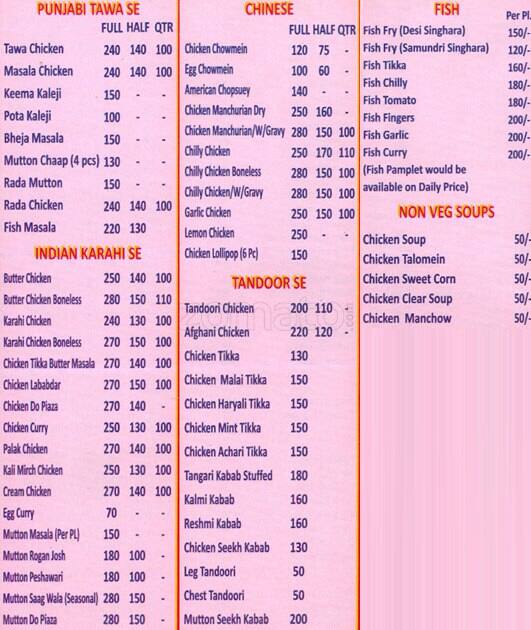 PUNJABI TAWA SE

| | FULL | HALF | QTR |
|---|---|---|---|
| Tawa Chicken | 240 | 140 | 100 |
| Masala Chicken | 240 | 140 | 100 |
| Keema Kaleji | 150 | - | - |
| Pota Kaleji | 100 | - | - |
| Bheja Masala | 150 | - | - |
| Mutton Chaap (4 pcs) | 130 | - | - |
| Rada Mutton | 150 | - | - |
| Rada Chicken | 240 | 140 | 100 |
| Fish Masala | 220 | 130 | |

INDIAN KARAHI SE

| | | | |
|---|---|---|---|
| Butter Chicken | 250 | 140 | 100 |
| Butter Chicken Boneless | 280 | 150 | 110 |
| Karahi Chicken | 240 | 130 | 100 |
| Karahi Chicken Boneless | 270 | 150 | 100 |
| Chicken Tikka Butter Masala | 270 | 140 | 100 |
| Chicken Lababdar | 270 | 150 | 100 |
| Chicken Do Piaza | 270 | 140 | - |
| Chicken Curry | 250 | 130 | 100 |
| Palak Chicken | 270 | 140 | 100 |
| Kali Mirch Chicken | 250 | 130 | 100 |
| Cream Chicken | 270 | 140 | 100 |
| Egg Curry | 70 | - | - |
| Mutton Masala (Per PL) | 150 | - | - |
| Mutton Rogan Josh | 180 | 100 | - |
| Mutton Peshawari | 180 | 100 | - |
| Mutton Saag Wala (Seasonal) | 280 | 150 | - |
| Mutton Do Piaza | 280 | 150 | - |

CHINESE

| | FULL | HALF | QTR |
|---|---|---|---|
| Chicken Chowmein | 120 | 75 | - |
| Egg Chowmein | 100 | 60 | - |
| American Chopsuey | 140 | - | - |
| Chicken Manchurian Dry | 250 | 160 | - |
| Chicken Manchurian/W/Gravy | 280 | 150 | 100 |
| Chilly Chicken | 250 | 170 | 110 |
| Chilly Chicken Boneless | 280 | 150 | 100 |
| Chilly Chicken/W/Gravy | 280 | 150 | 100 |
| Garlic Chicken | 250 | 150 | 100 |
| Lemon Chicken | 250 | - | - |
| Chicken Lollipop (6 Pc) | 150 | | |

TANDOOR SE

| | | | |
|---|---|---|---|
| Tandoori Chicken | 200 | 110 | - |
| Afghani Chicken | 220 | 120 | - |
| Chicken Tikka | 130 | | |
| Chicken Malai Tikka | 150 | | |
| Chicken Haryali Tikka | 150 | | |
| Chicken Mint Tikka | 150 | | |
| Chicken Achari Tikka | 150 | | |
| Tangari Kabab Stuffed | 180 | | |
| Kalmi Kabab | 160 | | |
| Reshmi Kabab | 160 | | |
| Chicken Seekh Kabab | 130 | | |
| Leg Tandoori | 50 | | |
| Chest Tandoori | 50 | | |
| Mutton Seekh Kabab | 200 | | |

zomato.com

FISH

| | Per Pl. |
|---|---|
| Fish Fry (Desi Singhara) | 150/- |
| Fish Fry (Samundri Singhara) | 120/- |
| Fish Tikka | 160/- |
| Fish Chilly | 180/- |
| Fish Tomato | 180/- |
| Fish Fingers | 200/- |
| Fish Garlic | 200/- |
| Fish Curry | 200/- |

(Fish Pamplet would be available on Daily Price)

NON VEG SOUPS

| | |
|---|---|
| Chicken Soup | 50/- |
| Chicken Talomein | 50/- |
| Chicken Sweet Corn | 50/- |
| Chicken Clear Soup | 50/- |
| Chicken Manchow | 50/- |